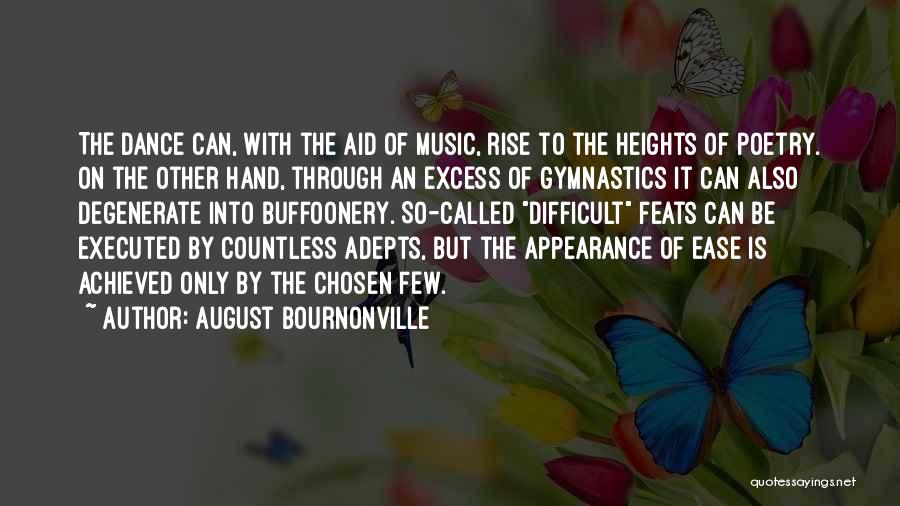 THE DANCE CAN, WITH THE AID OF MUSIC, RISE TO THE HEIGHTS OF POETRY. ON THE OTHER HAND, THROUGH AN EXCESS OF GYMNASTICS IT CAN ALSO DEGENERATE INTO BUFFOONERY. SO-CALLED "DIFFICULT" FEATS CAN BE EXECUTED BY COUNTLESS ADEPTS, BUT THE APPEARANCE OF EASE IS ACHIEVED ONLY BY THE CHOSEN FEW.
~ AUTHOR: AUGUST BOURNONVILLE

quotessayings.net